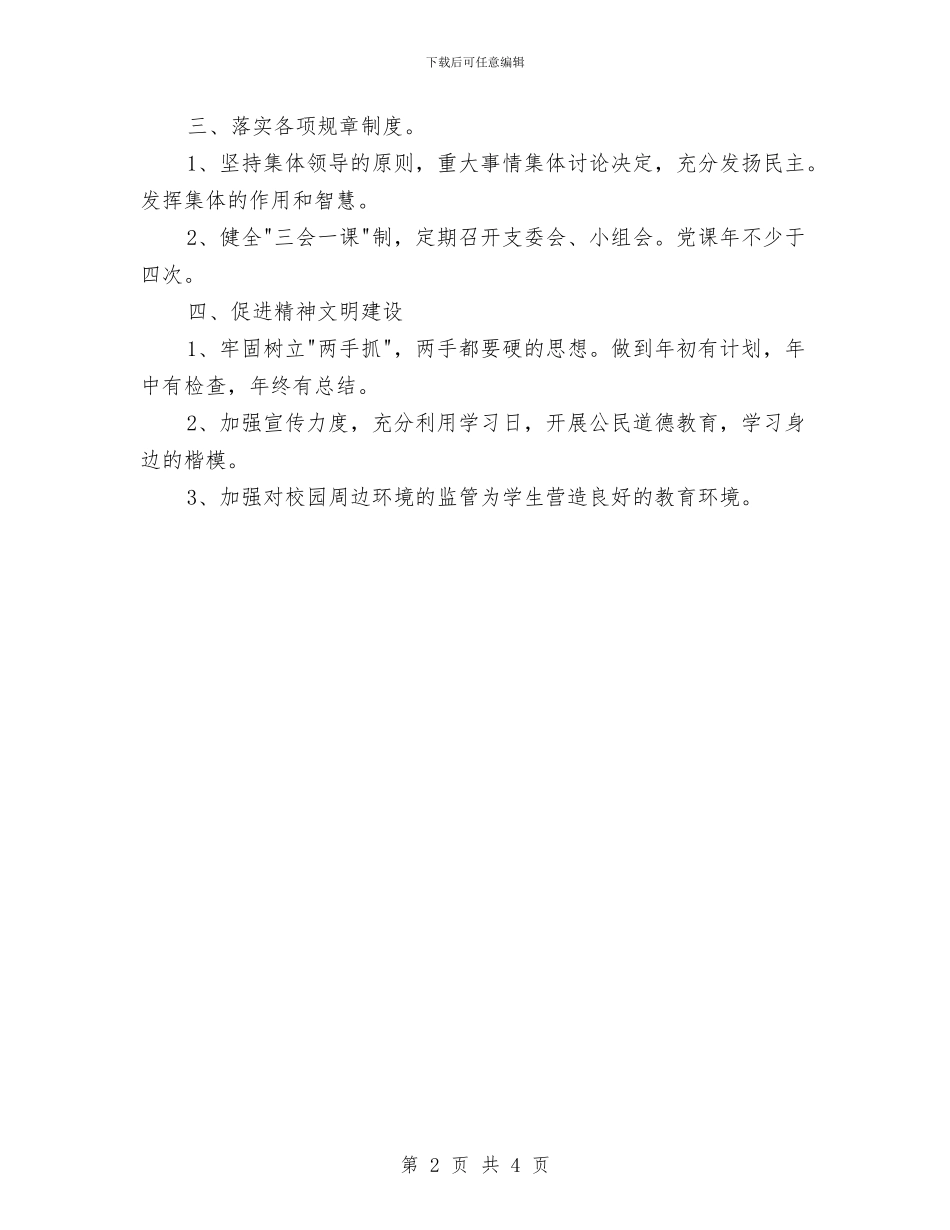 下载后可任意编辑

三、落实各项规章制度。

1、坚持集体领导的原则，重大事情集体讨论决定，充分发扬民主。发挥集体的作用和智慧。

2、健全"三会一课"制，定期召开支委会、小组会。党课年不少于四次。

四、促进精神文明建设

1、牢固树立"两手抓"，两手都要硬的思想。做到年初有计划，年中有检查，年终有总结。

2、加强宣传力度，充分利用学习日，开展公民道德教育，学习身边的楷模。

3、加强对校园周边环境的监管为学生营造良好的教育环境。

第 2 页 共 4 页